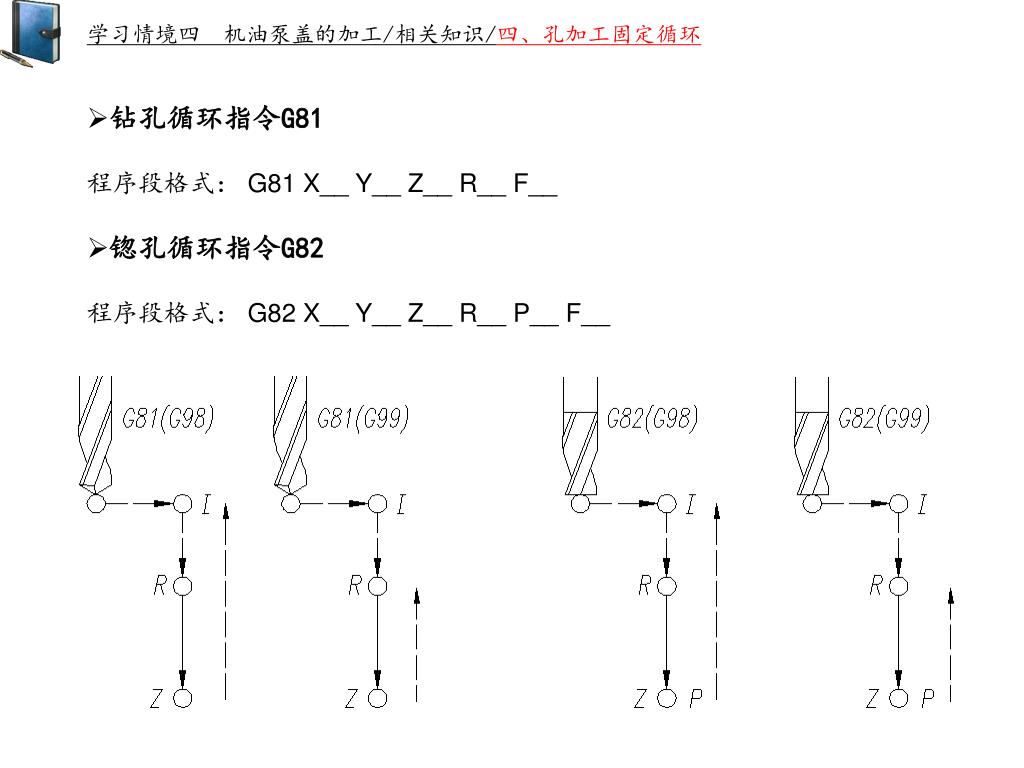 学习情境四　机油泵盖的加工/相关知识/四、孔加工固定循环

➢钻孔循环指令G81

程序段格式： G81 X__ Y__ Z__ R__ F__

➢锪孔循环指令G82

程序段格式： G82 X__ Y__ Z__ R__ P__ F__

G81(G98)
I
R
Z

G81(G99)
I
R
Z

G82(G98)
I
R
Z P

G82(G99)
I
R
Z P